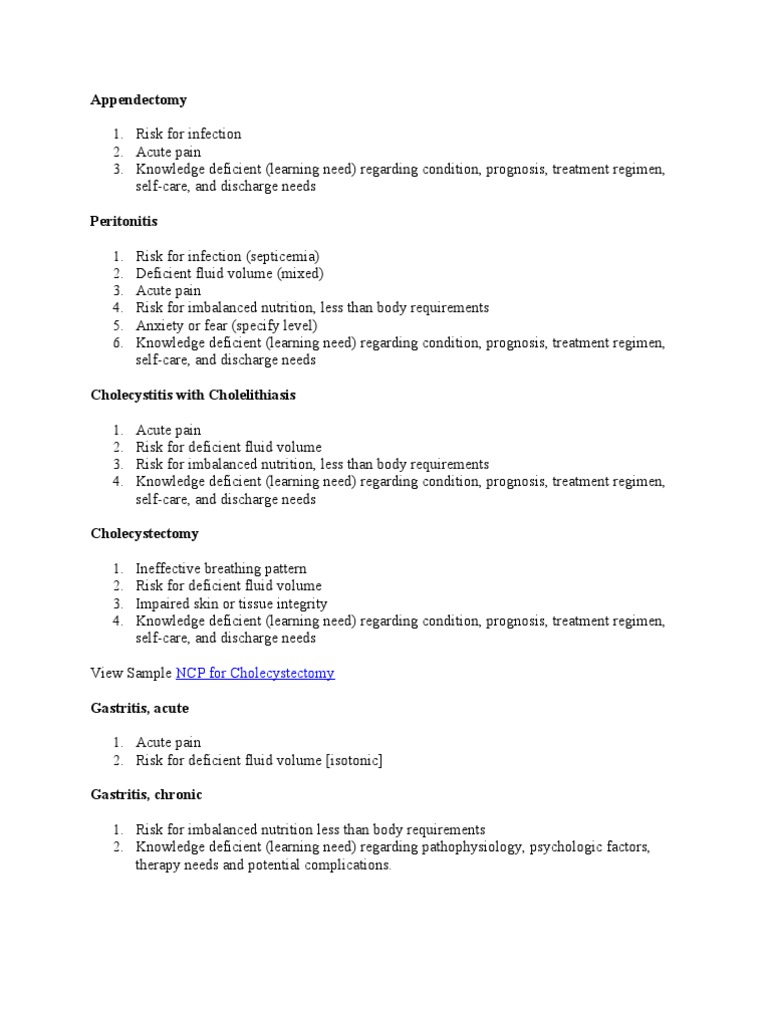 Appendectomy

1. Risk for infection
2. Acute pain
3. Knowledge deficient (learning need) regarding condition, prognosis, treatment regimen, self-care, and discharge needs

Peritonitis

1. Risk for infection (septicemia)
2. Deficient fluid volume (mixed)
3. Acute pain
4. Risk for imbalanced nutrition, less than body requirements
5. Anxiety or fear (specify level)
6. Knowledge deficient (learning need) regarding condition, prognosis, treatment regimen, self-care, and discharge needs

Cholecystitis with Cholelithiasis

1. Acute pain
2. Risk for deficient fluid volume
3. Risk for imbalanced nutrition, less than body requirements
4. Knowledge deficient (learning need) regarding condition, prognosis, treatment regimen, self-care, and discharge needs

Cholecystectomy

1. Ineffective breathing pattern
2. Risk for deficient fluid volume
3. Impaired skin or tissue integrity
4. Knowledge deficient (learning need) regarding condition, prognosis, treatment regimen, self-care, and discharge needs

View Sample NCP for Cholecystectomy

Gastritis, acute

1. Acute pain
2. Risk for deficient fluid volume [isotonic]

Gastritis, chronic

1. Risk for imbalanced nutrition less than body requirements
2. Knowledge deficient (learning need) regarding pathophysiology, psychologic factors, therapy needs and potential complications.